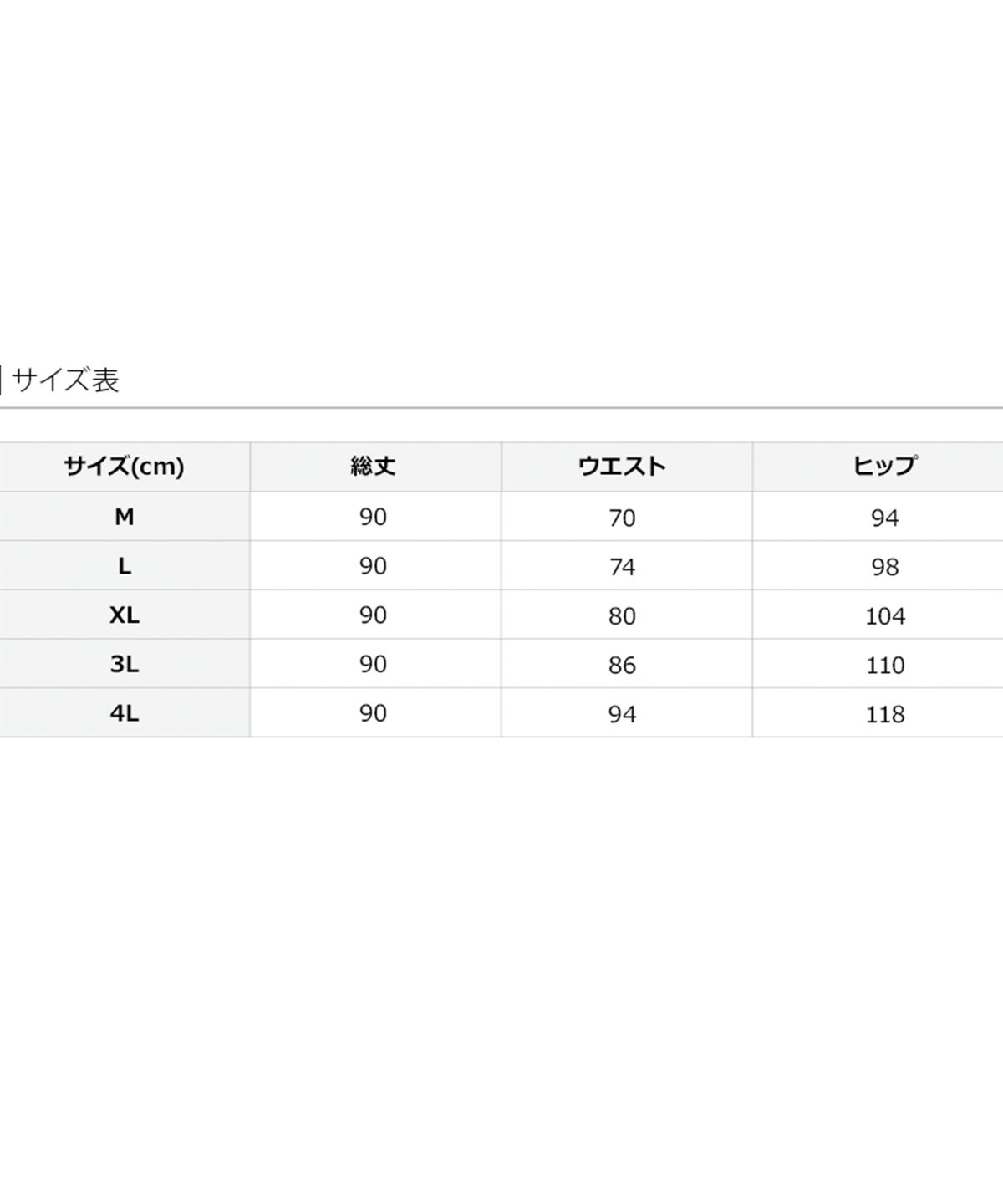 サイズ表

| サイズ(cm) | 総丈 | ウエスト | ヒップ |
|---|---|---|---|
| M | 90 | 70 | 94 |
| L | 90 | 74 | 98 |
| XL | 90 | 80 | 104 |
| 3L | 90 | 86 | 110 |
| 4L | 90 | 94 | 118 |